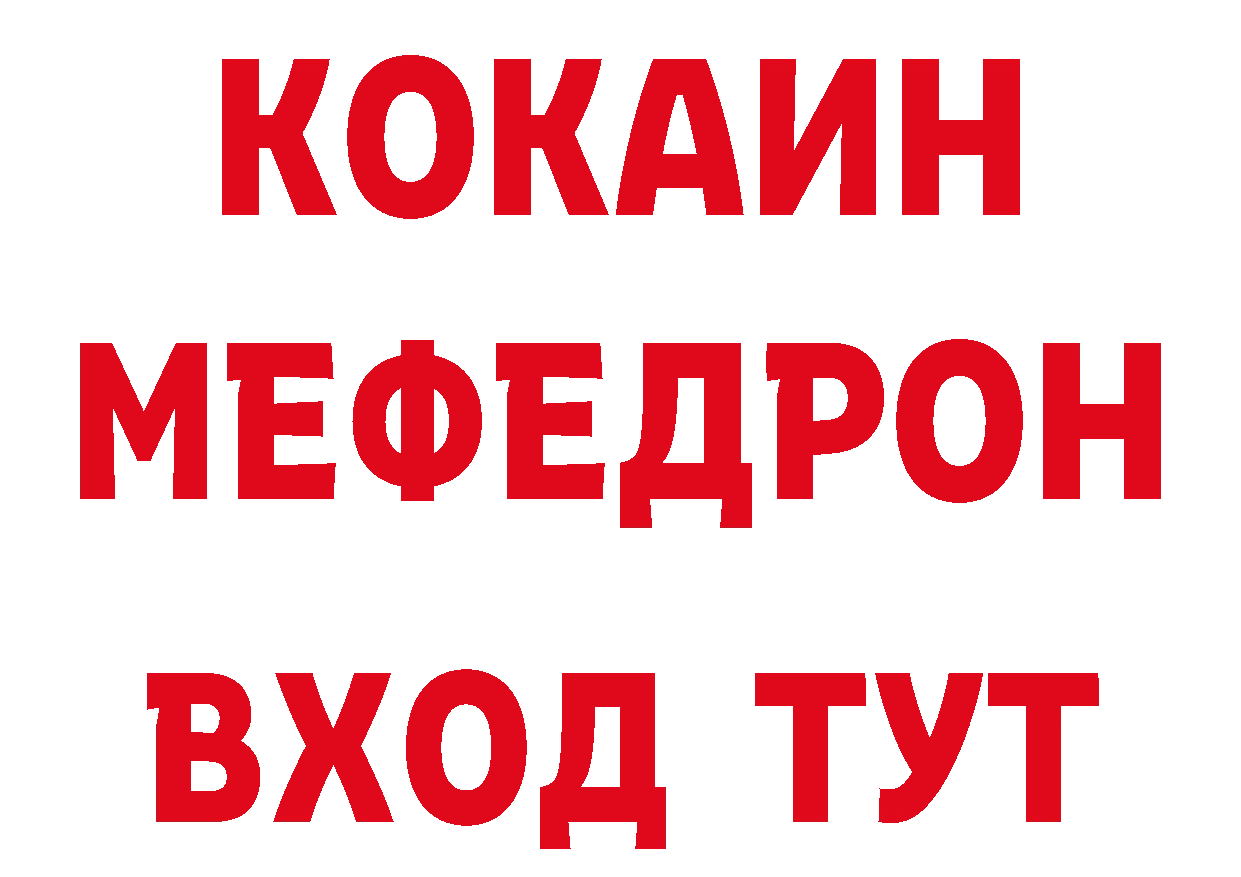 КОКАИН
МЕФЕДРОН
ВХОД ТУТ